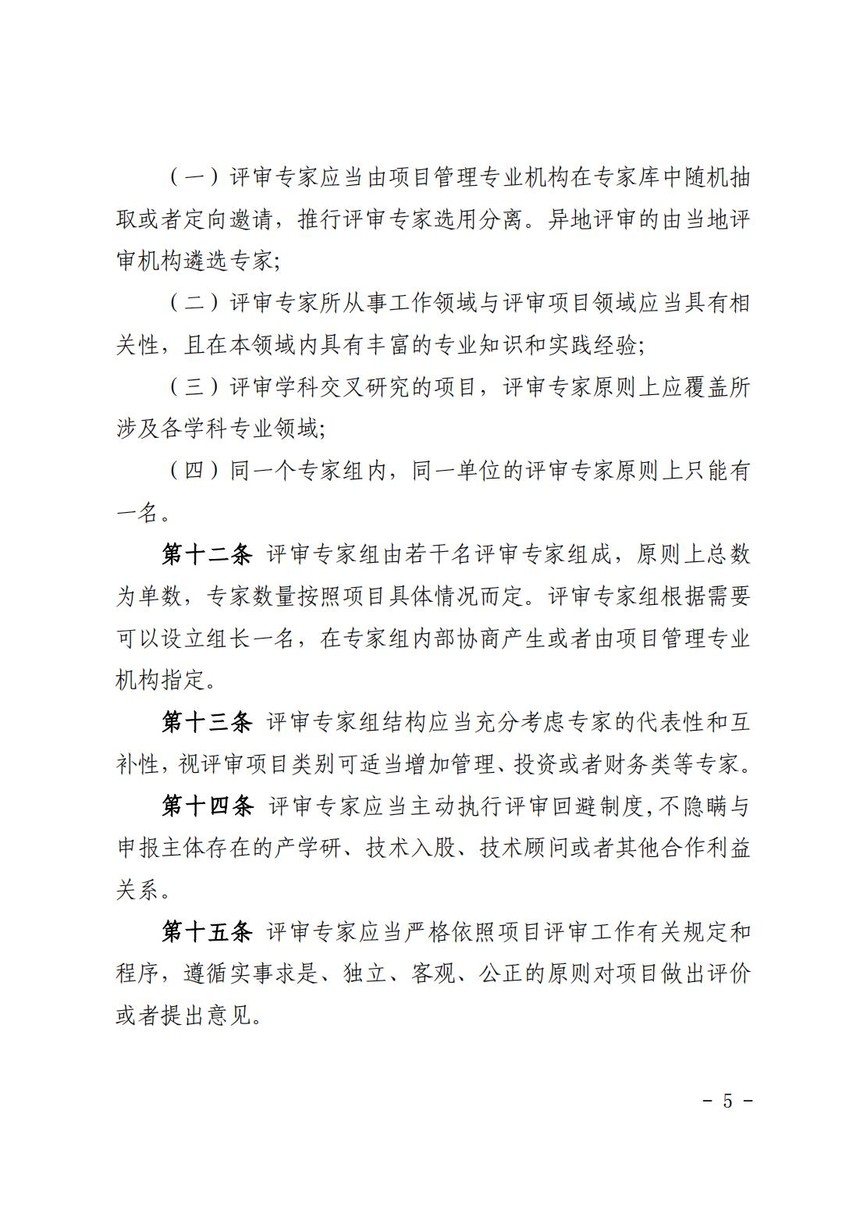 （一）评审专家应当由项目管理专业机构在专家库中随机抽取或者定向邀请，推行评审专家选用分离。异地评审的由当地评审机构遴选专家;

（二）评审专家所从事工作领域与评审项目领域应当具有相关性，且在本领域内具有丰富的专业知识和实践经验;

（三）评审学科交叉研究的项目，评审专家原则上应覆盖所涉及各学科专业领域;

（四）同一个专家组内，同一单位的评审专家原则上只能有一名。

第十二条 评审专家组由若干名评审专家组成，原则上总数为单数，专家数量按照项目具体情况而定。评审专家组根据需要可以设立组长一名，在专家组内部协商产生或者由项目管理专业机构指定。

第十三条 评审专家组结构应当充分考虑专家的代表性和互补性，视评审项目类别可适当增加管理、投资或者财务类等专家。

第十四条 评审专家应当主动执行评审回避制度,不隐瞒与申报主体存在的产学研、技术入股、技术顾问或者其他合作利益关系。

第十五条 评审专家应当严格依照项目评审工作有关规定和程序，遵循实事求是、独立、客观、公正的原则对项目做出评价或者提出意见。

- 5 -